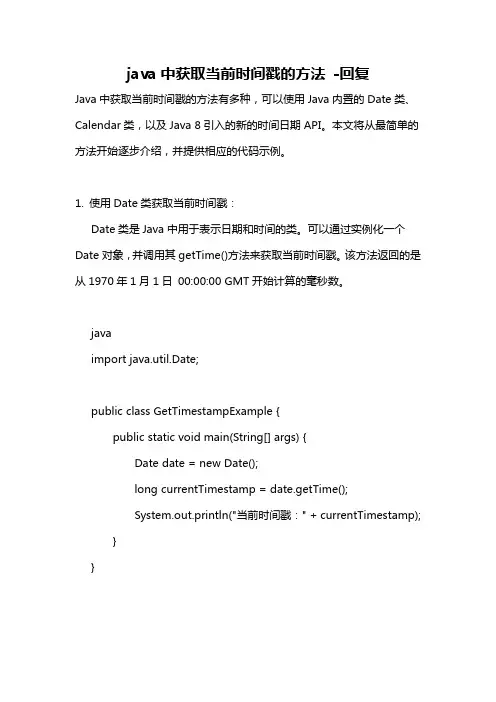 java 中获取当前时间戳的方法 -回复

Java 中获取当前时间戳的方法有多种，可以使用 Java 内置的 Date 类、Calendar 类，以及 Java 8 引入的新的时间日期 API。本文将从最简单的方法开始逐步介绍，并提供相应的代码示例。

1. 使用 Date 类获取当前时间戳：

Date 类是 Java 中用于表示日期和时间的类。可以通过实例化一个 Date 对象，并调用其 getTime()方法来获取当前时间戳。该方法返回的是从 1970 年 1 月 1 日 00:00:00 GMT 开始计算的毫秒数。

java
import java.util.Date;

public class GetTimestampExample {
public static void main(String[] args) {
Date date = new Date();
long currentTimestamp = date.getTime();
System.out.println("当前时间戳：" + currentTimestamp);
}
}